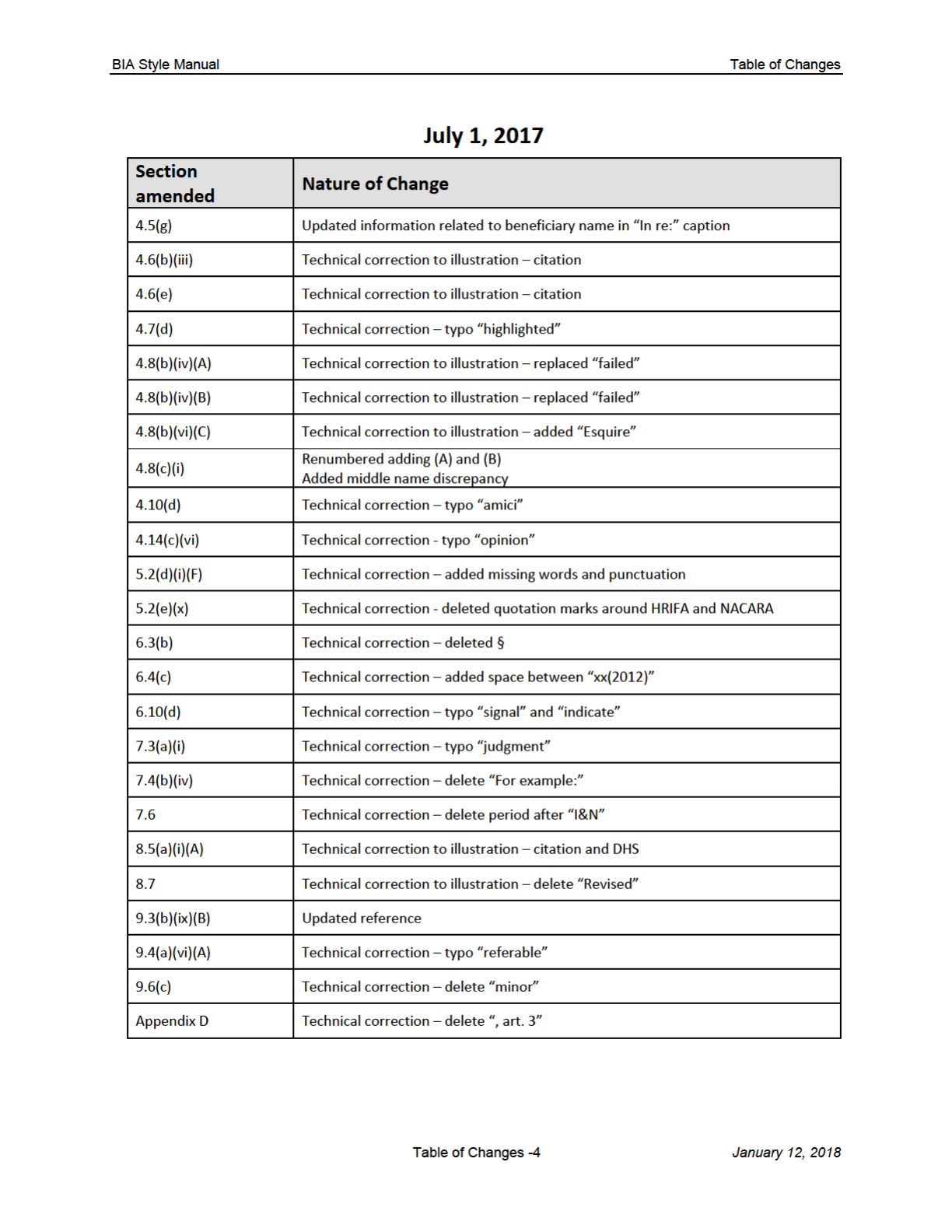 BIA Style Manual

Table of Changes

July 1, 2017

| Section amended | Nature of Change |
|---|---|
| 4.5(g) | Updated information related to beneficiary name in “In re:” caption |
| 4.6(b)(iii) | Technical correction to illustration – citation |
| 4.6(e) | Technical correction to illustration – citation |
| 4.7(d) | Technical correction – typo “highlighted” |
| 4.8(b)(iv)(A) | Technical correction to illustration – replaced “failed” |
| 4.8(b)(iv)(B) | Technical correction to illustration – replaced “failed” |
| 4.8(b)(vi)(C) | Technical correction to illustration – added “Esquire” |
| 4.8(c)(i) | Renumbered adding (A) and (B) Added middle name discrepancy |
| 4.10(d) | Technical correction – typo “amici” |
| 4.14(c)(vi) | Technical correction - typo “opinion” |
| 5.2(d)(i)(F) | Technical correction – added missing words and punctuation |
| 5.2(e)(x) | Technical correction - deleted quotation marks around HRIFA and NACARA |
| 6.3(b) | Technical correction – deleted § |
| 6.4(c) | Technical correction – added space between “xx(2012)” |
| 6.10(d) | Technical correction – typo “signal” and “indicate” |
| 7.3(a)(i) | Technical correction – typo “judgment” |
| 7.4(b)(iv) | Technical correction – delete “For example:” |
| 7.6 | Technical correction – delete period after “I&N” |
| 8.5(a)(i)(A) | Technical correction to illustration – citation and DHS |
| 8.7 | Technical correction to illustration – delete “Revised” |
| 9.3(b)(ix)(B) | Updated reference |
| 9.4(a)(vi)(A) | Technical correction – typo “referable” |
| 9.6(c) | Technical correction – delete “minor” |
| Appendix D | Technical correction – delete “, art. 3” |

Table of Changes -4

January 12, 2018